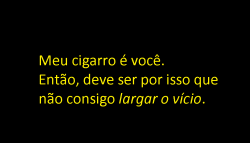 Meu cigarro é você.
Então, deve ser por isso que não consigo largar o vício.